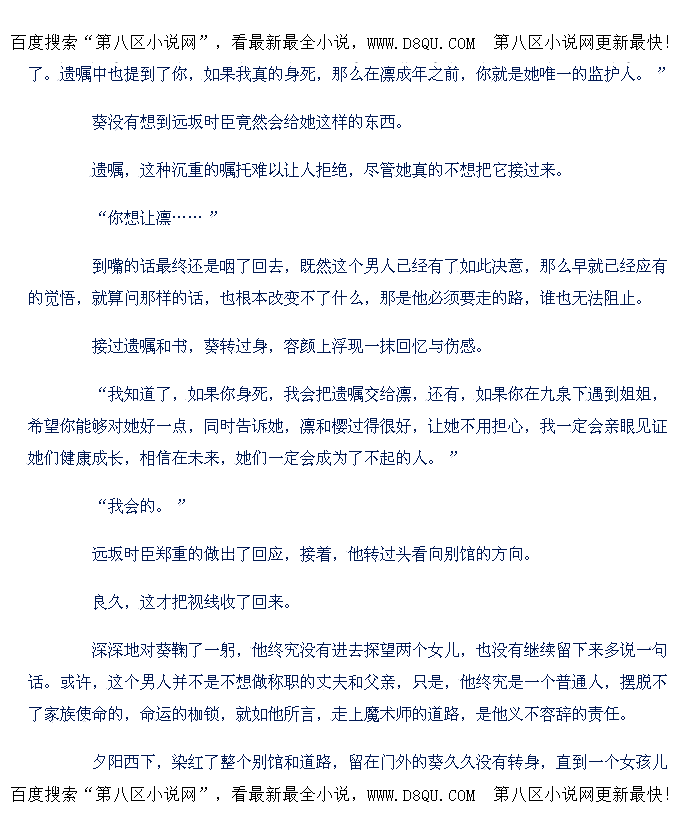 百度搜索“第八区小说网”，看最新最全小说，WWW.D8QU.COM 第八区小说网更新最快！

了。遗嘱中也提到了你，如果我真的身死，那么在凛成年之前，你就是她唯一的监护人。”

葵没有想到远坂时臣竟然会给她这样的东西。

遗嘱，这种沉重的嘱托难以让人拒绝，尽管她真的不想把它接过来。

“你想让凛……”

到嘴的话最终还是咽了回去，既然这个男人已经有了如此决意，那么早就已经应有的觉悟，就算问那样的话，也根本改变不了什么，那是他必须要走的路，谁也无法阻止。

接过遗嘱和书，葵转过身，容颜上浮现一抹回忆与伤感。

“我知道了，如果你身死，我会把遗嘱交给凛，还有，如果你在九泉下遇到姐姐，希望你能够对她好一点，同时告诉她，凛和樱过得很好，让她不用担心，我一定会亲眼见证她们健康成长，相信在未来，她们一定会成为了不起的人。”

“我会的。”

远坂时臣郑重的做出了回应，接着，他转过头看向别馆的方向。

良久，这才把视线收了回来。

深深地对葵鞠了一躬，他终究没有进去探望两个女儿，也没有继续留下来多说一句话。或许，这个男人并不是不想做称职的丈夫和父亲，只是，他终究是一个普通人，摆脱不了家族使命的，命运的枷锁，就如他所言，走上魔术师的道路，是他义不容辞的责任。

夕阳西下，染红了整个别馆和道路，留在门外的葵久久没有转身，直到一个女孩儿

百度搜索“第八区小说网”，看最新最全小说，WWW.D8QU.COM 第八区小说网更新最快！